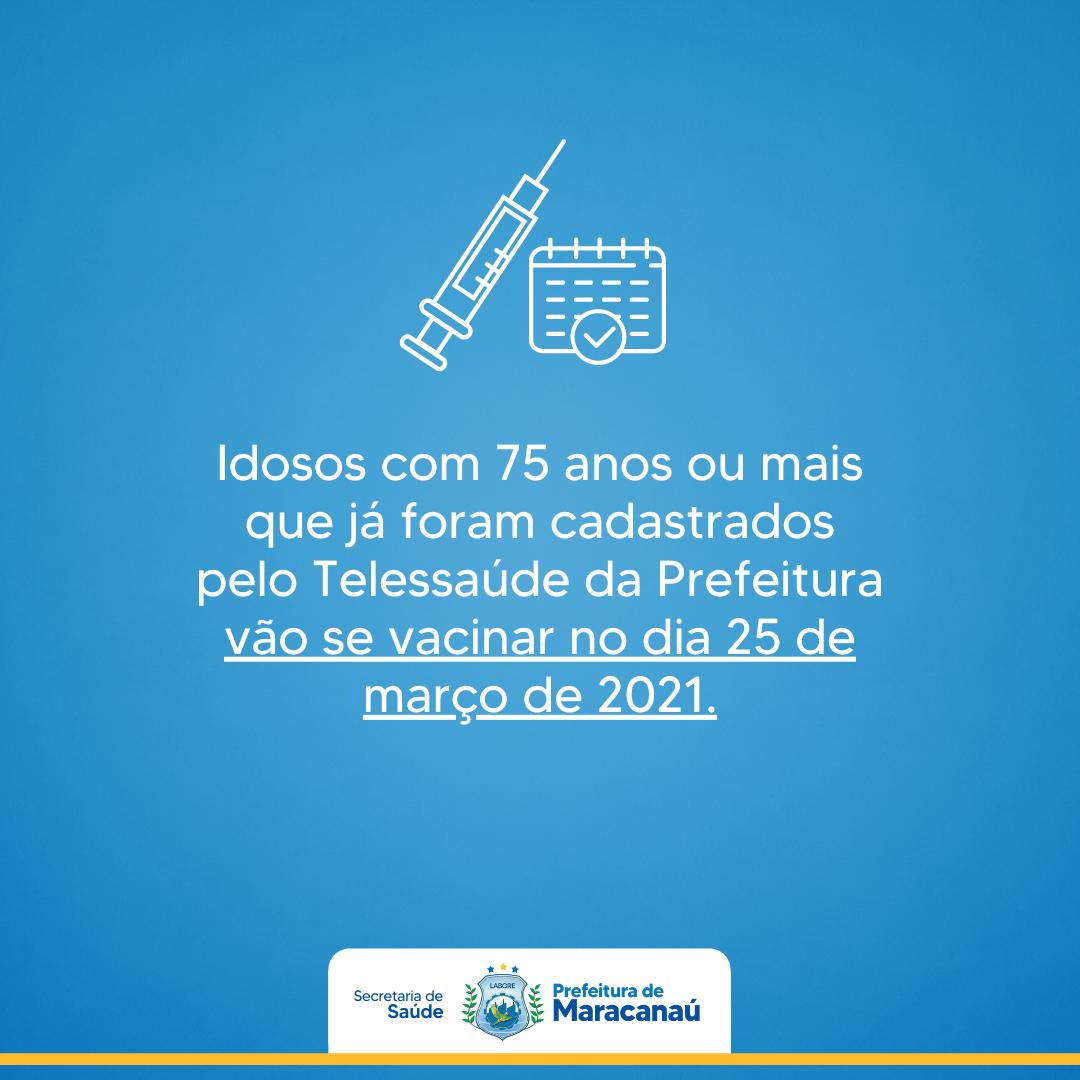 Idosos com 75 anos ou mais que já foram cadastrados pelo Telessaúde da Prefeitura vão se vacinar no dia 25 de março de 2021.

Secretaria de Saúde

LABORE

Prefeitura de Maracanaú